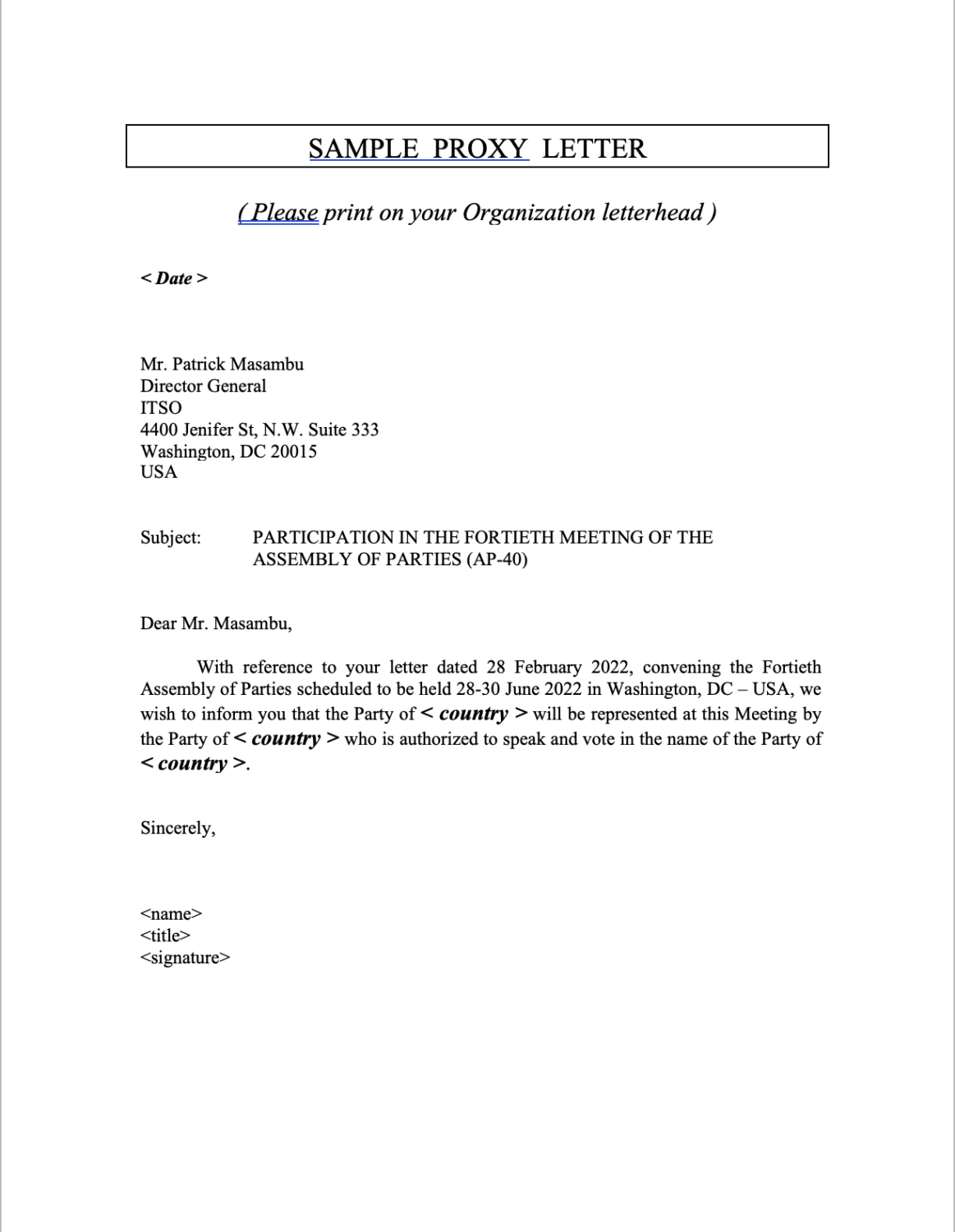 SAMPLE PROXY LETTER

( Please print on your Organization letterhead )

< Date >

Mr. Patrick Masambu
Director General
ITSO
4400 Jenifer St, N.W. Suite 333
Washington, DC 20015
USA

Subject: PARTICIPATION IN THE FORTIETH MEETING OF THE ASSEMBLY OF PARTIES (AP-40)

Dear Mr. Masambu,

With reference to your letter dated 28 February 2022, convening the Fortieth Assembly of Parties scheduled to be held 28-30 June 2022 in Washington, DC – USA, we wish to inform you that the Party of < country > will be represented at this Meeting by the Party of < country > who is authorized to speak and vote in the name of the Party of < country >.

Sincerely,

<name>
<title>
<signature>